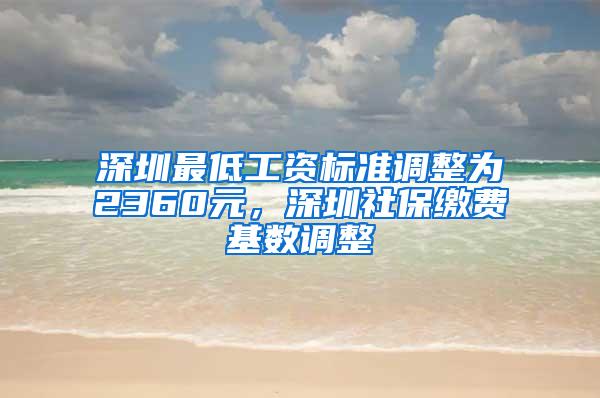 深圳最低工资标准调整为2360元，深圳社保缴费基数调整